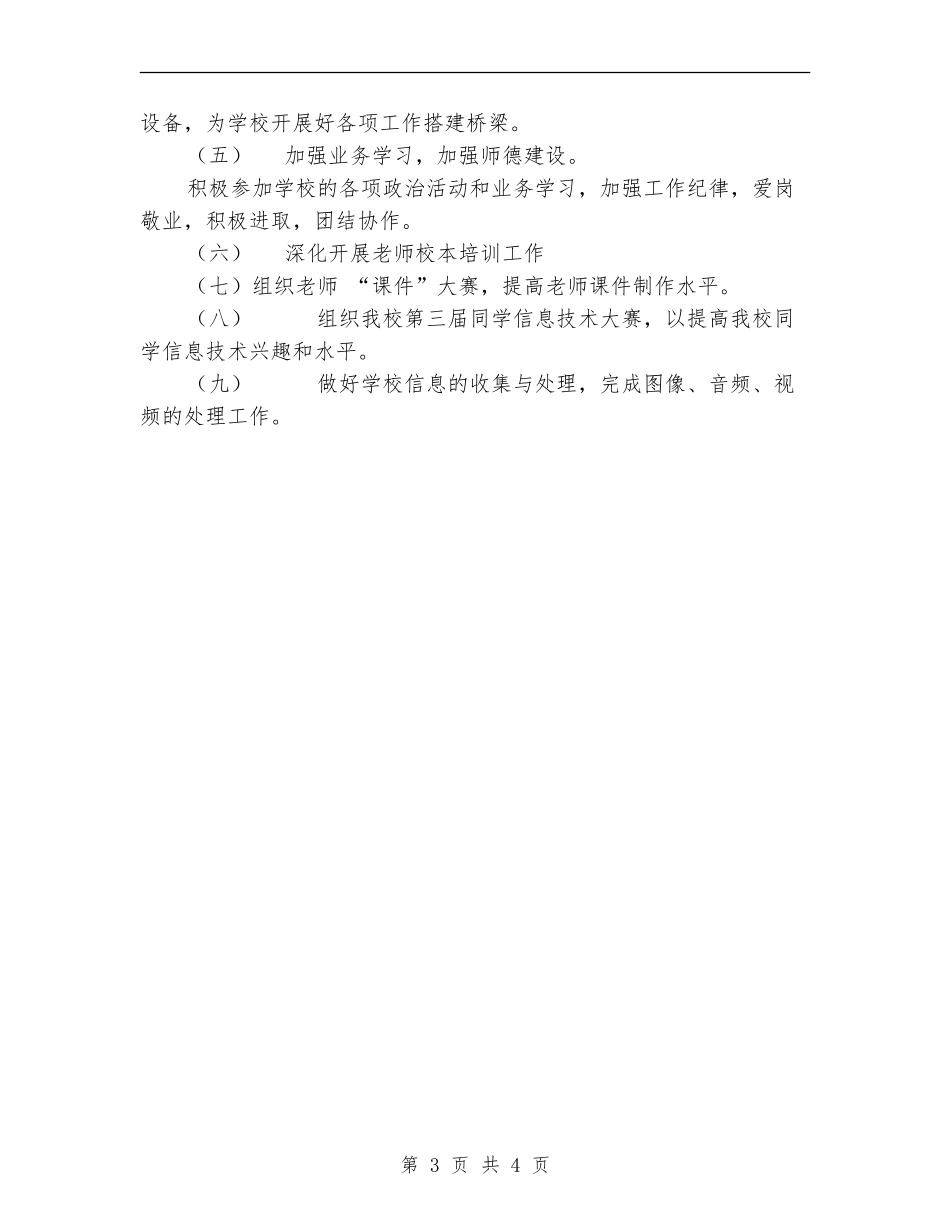 设备，为学校开展好各项工作搭建桥梁。

（五） 加强业务学习，加强师德建设。

积极参加学校的各项政治活动和业务学习，加强工作纪律，爱岗敬业，积极进取，团结协作。

（六） 深化开展老师校本培训工作

（七）组织老师 “课件”大赛，提高老师课件制作水平。

（八） 组织我校第三届同学信息技术大赛，以提高我校同学信息技术兴趣和水平。

（九） 做好学校信息的收集与处理，完成图像、音频、视频的处理工作。

第 3 页 共 4 页